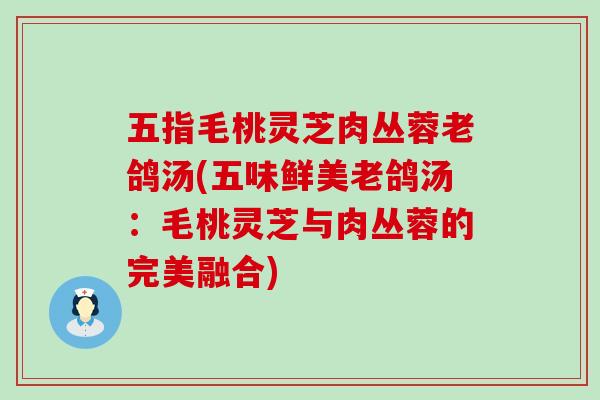 五指毛桃灵芝肉丛蓉老鸽汤(五味鲜美老鸽汤：毛桃灵芝与肉丛蓉的完美融合)